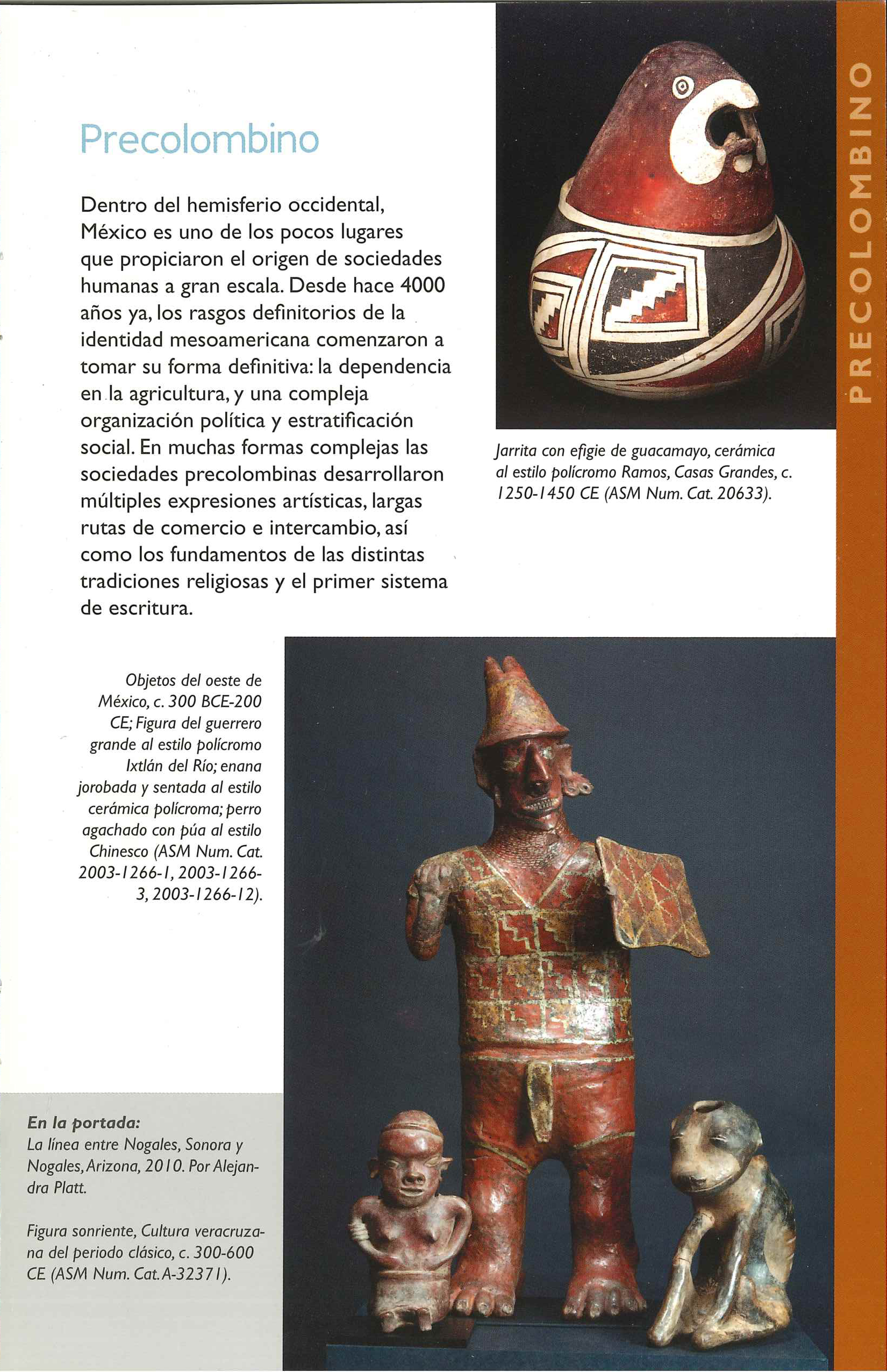 Precolombino

Dentro del hemisferio occidental, México es uno de los pocos lugares que propiciaron el origen de sociedades humanas a gran escala. Desde hace 4000 años ya, los rasgos definitorios de la identidad mesoamericana comenzaron a tomar su forma definitiva: la dependencia en la agricultura, y una compleja organización política y estratificación social. En muchas formas complejas las sociedades precolombinas desarrollaron múltiples expresiones artísticas, largas rutas de comercio e intercambio, así como los fundamentos de las distintas tradiciones religiosas y el primer sistema de escritura.

Jarrita con efigie de guacamayo, cerámica al estilo polícromo Ramos, Casas Grandes, c. 1250-1450 CE (ASM Num. Cat. 20633).

PRECOLOMBINO

Objetos del oeste de México, c. 300 BCE-200 CE; Figura del guerrero grande al estilo polícromo Ixtlán del Río; enana jorobada y sentada al estilo cerámica polícroma; perro agachado con púa al estilo Chinesco (ASM Num. Cat. 2003-1266-1, 2003-1266-3, 2003-1266-12).

En la portada:
La línea entre Nogales, Sonora y Nogales, Arizona, 2010. Por Alejandra Platt.

Figura sonriente, Cultura veracruzana del periodo clásico, c. 300-600 CE (ASM Num. Cat. A-32371).